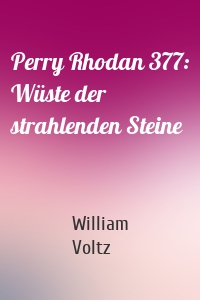 Perry Rhodan 377: Wüste der strahlenden Steine

William Voltz